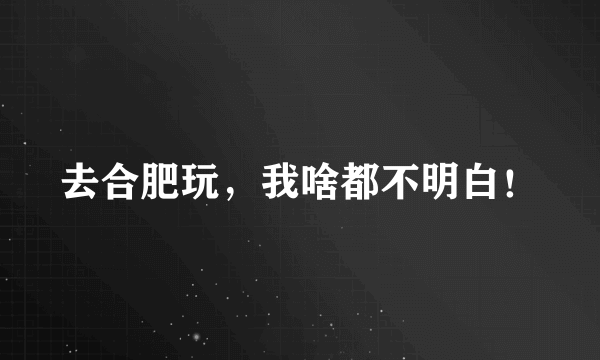 去合肥玩，我啥都不明白！